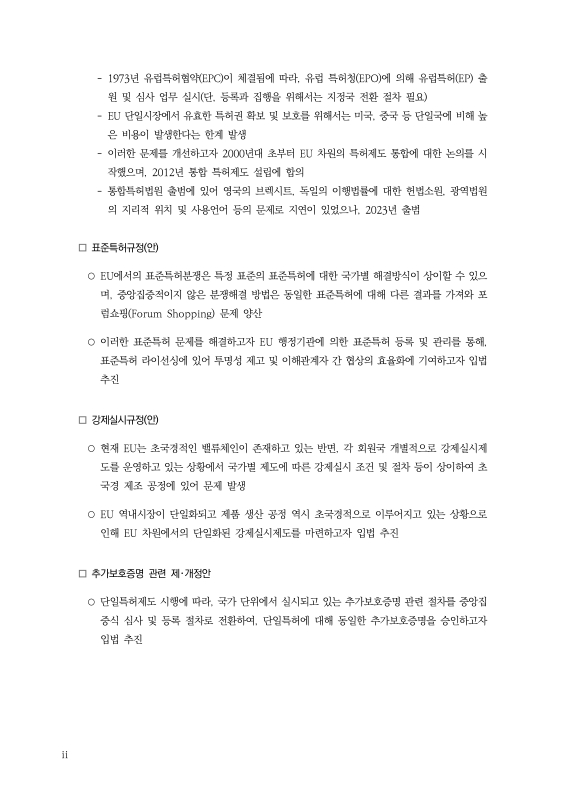 - 1973년 유럽특허협약(EPC)이 체결됨에 따라, 유럽 특허청(EPO)에 의해 유럽특허(EP) 출원 및 심사 업무 실시(단, 등록과 집행을 위해서는 지정국 전환 절차 필요)
- EU 단일시장에서 유효한 특허권 확보 및 보호를 위해서는 미국, 중국 등 단일국에 비해 높은 비용이 발생한다는 한계 발생
- 이러한 문제를 개선하고자 2000년대 초부터 EU 차원의 특허제도 통합에 대한 논의를 시작했으며, 2012년 통합 특허제도 설립에 합의
- 통합특허법원 출범에 있어 영국의 브렉시트, 독일의 이행법률에 대한 헌법소원, 광역법원의 지리적 위치 및 사용언어 등의 문제로 지연이 있었으나, 2023년 출범

□ 표준특허규정(안)

○ EU에서의 표준특허분쟁은 특정 표준의 표준특허에 대한 국가별 해결방식이 상이할 수 있으며, 중앙집중적이지 않은 분쟁해결 방법은 동일한 표준특허에 대해 다른 결과를 가져와 포럼쇼핑(Forum Shopping) 문제 양산

○ 이러한 표준특허 문제를 해결하고자 EU 행정기관에 의한 표준특허 등록 및 관리를 통해, 표준특허 라이선싱에 있어 투명성 제고 및 이해관계자 간 협상의 효율화에 기여하고자 입법 추진

□ 강제실시규정(안)

○ 현재 EU는 초국경적인 밸류체인이 존재하고 있는 반면, 각 회원국 개별적으로 강제실시제도를 운영하고 있는 상황에서 국가별 제도에 따른 강제실시 조건 및 절차 등이 상이하여 초국경 제조 공정에 있어 문제 발생

○ EU 역내시장이 단일화되고 제품 생산 공정 역시 초국경적으로 이루어지고 있는 상황으로 인해 EU 차원에서의 단일화된 강제실시제도를 마련하고자 입법 추진

□ 추가보호증명 관련 제·개정안

○ 단일특허제도 시행에 따라, 국가 단위에서 실시되고 있는 추가보호증명 관련 절차를 중앙집중식 심사 및 등록 절차로 전환하여, 단일특허에 대해 동일한 추가보호증명을 승인하고자 입법 추진

ii